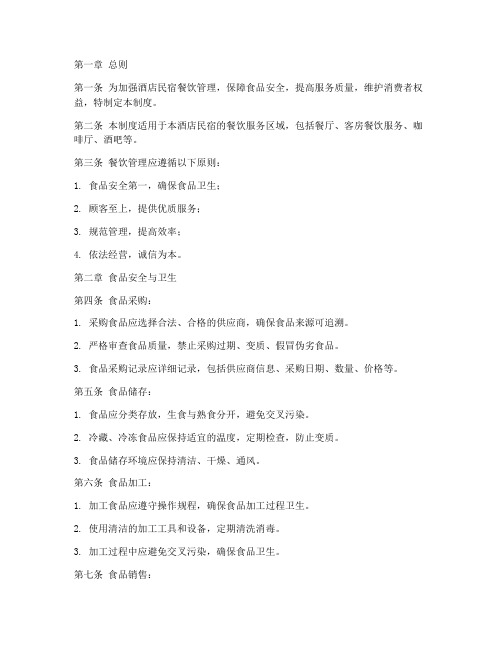 第一章 总则

第一条 为加强酒店民宿餐饮管理，保障食品安全，提高服务质量，维护消费者权益，特制定本制度。

第二条 本制度适用于本酒店民宿的餐饮服务区域，包括餐厅、客房餐饮服务、咖啡厅、酒吧等。

第三条 餐饮管理应遵循以下原则：

1. 食品安全第一，确保食品卫生；

2. 顾客至上，提供优质服务；

3. 规范管理，提高效率；

4. 依法经营，诚信为本。

第二章 食品安全与卫生

第四条 食品采购：

1. 采购食品应选择合法、合格的供应商，确保食品来源可追溯。

2. 严格审查食品质量，禁止采购过期、变质、假冒伪劣食品。

3. 食品采购记录应详细记录，包括供应商信息、采购日期、数量、价格等。

第五条 食品储存：

1. 食品应分类存放，生食与熟食分开，避免交叉污染。

2. 冷藏、冷冻食品应保持适宜的温度，定期检查，防止变质。

3. 食品储存环境应保持清洁、干燥、通风。

第六条 食品加工：

1. 加工食品应遵守操作规程，确保食品加工过程卫生。

2. 使用清洁的加工工具和设备，定期清洗消毒。

3. 加工过程中应避免交叉污染，确保食品卫生。

第七条 食品销售：